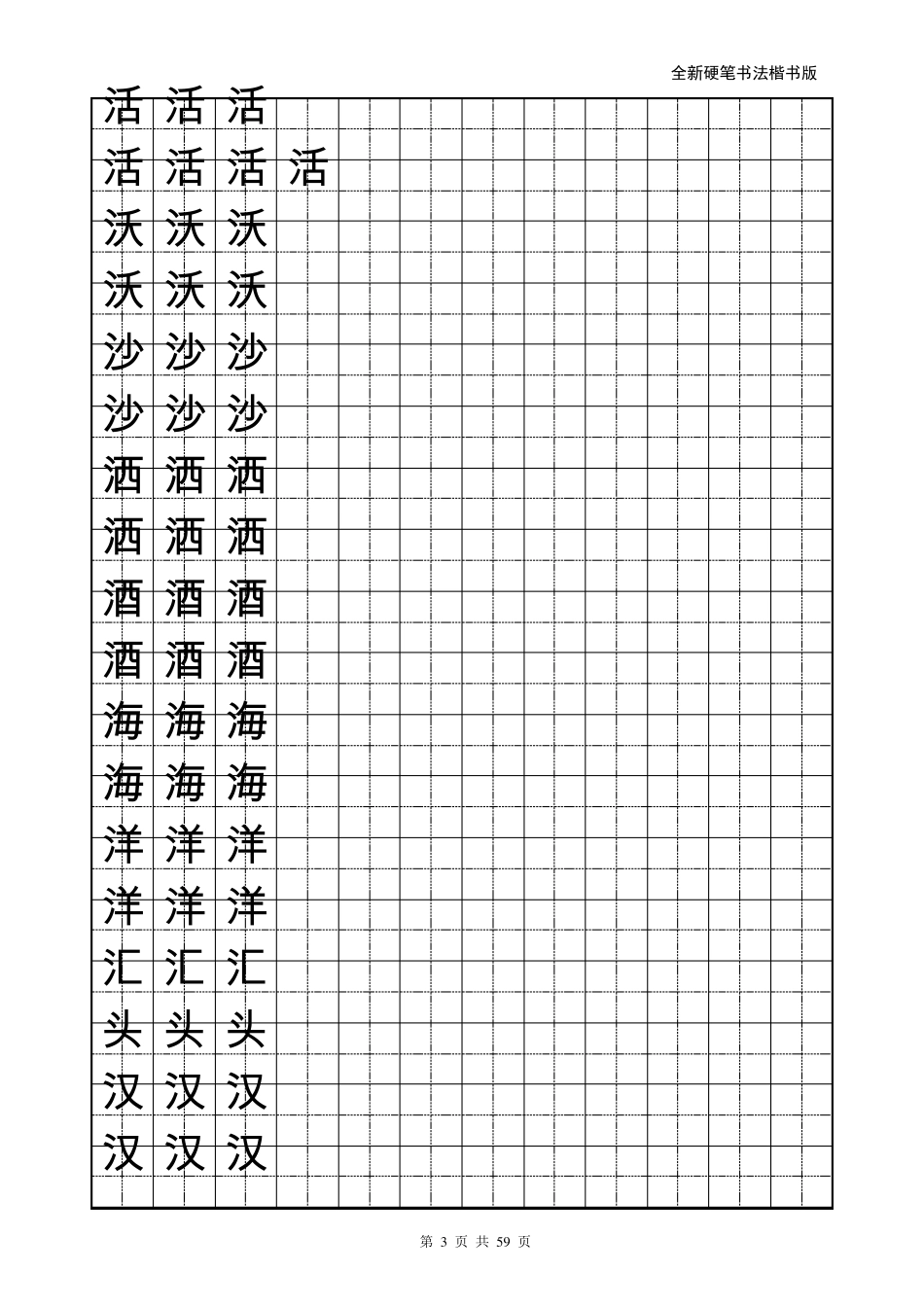 全新硬笔书法楷书版

活 活 活

活 活 活 活

沃 沃 沃

沃 沃 沃

沙 沙 沙

沙 沙 沙

洒 洒 洒

洒 洒 洒

酒 酒 酒

酒 酒 酒

海 海 海

海 海 海

洋 洋 洋

洋 洋 洋

汇 汇 汇

头 头 头

汉 汉 汉

汉 汉 汉

第 3 页 共 59 页